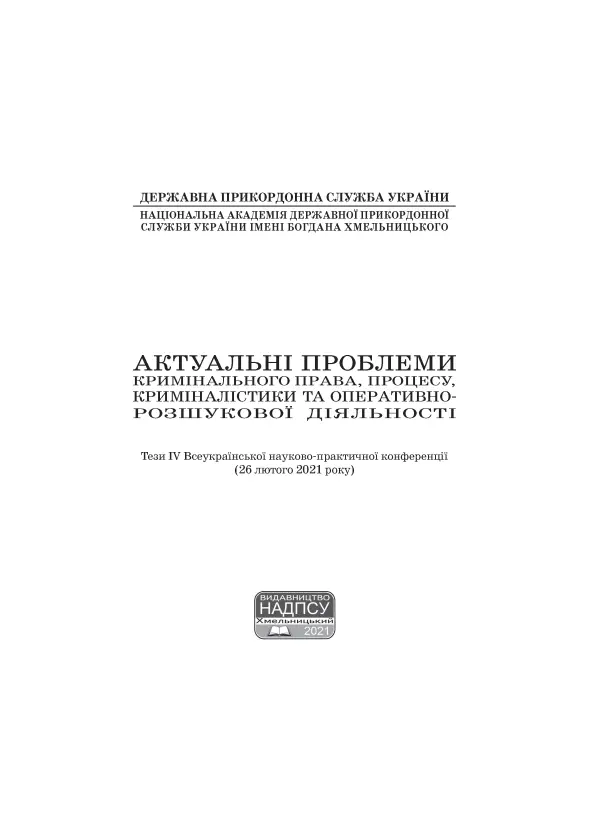 ДЕРЖАВНА ПРИКОРДОННА СЛУЖБА УКРАЇНИ
НАЦІОНАЛЬНА АКАДЕМІЯ ДЕРЖАВНОЇ ПРИКОРДОННОЇ СЛУЖБИ УКРАЇНИ ІМЕНІ БОГДАНА ХМЕЛЬНИЦЬКОГО

АКТУАЛЬНІ ПРОБЛЕМИ КРИМІНАЛЬНОГО ПРАВА, ПРОЦЕСУ, КРИМІНАЛІСТИКИ ТА ОПЕРАТИВНО-РОЗШУКОВОЇ ДІЯЛЬНОСТІ

Тези IV Всеукраїнської науково-практичної конференції (26 лютого 2021 року)

ВИДАВНИЦТВО
НАДПСУ
Хмельницький
2021